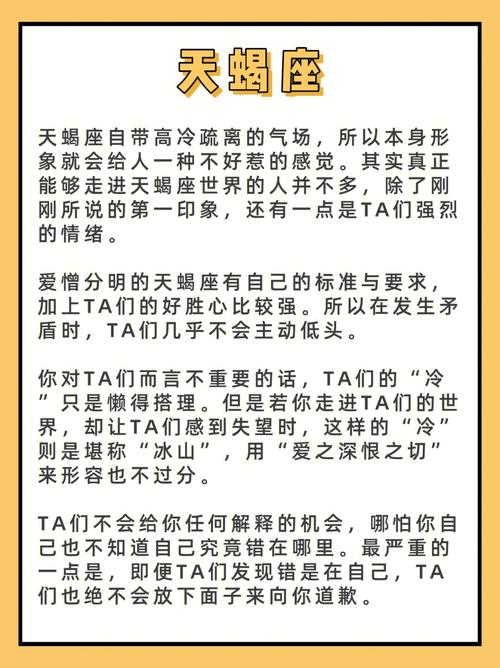 天蝎座

天蝎座自带高冷疏离的气场，所以本身形象就会给人一种不好惹的感觉。其实真正能够走进天蝎座世界的人并不多，除了刚刚所说的第一印象，还有一点是TA们强烈的情绪。

爱憎分明的天蝎座有自己的标准与要求，加上TA们的好胜心比较强。所以在发生矛盾时，TA们几乎不会主动低头。

你对TA们而言不重要的话，TA们的“冷”只是懒得搭理。但是若你走进TA们的世界，却让TA们感到失望时，这样的“冷”则是堪称“冰山”，用“爱之深恨之切”来形容也不过分。

TA们不会给你任何解释的机会，哪怕你自己也不知道自己究竟错在哪里。最严重的一点是，即便TA们发现错是在自己，TA们也绝不会放下面子来向你道歉。